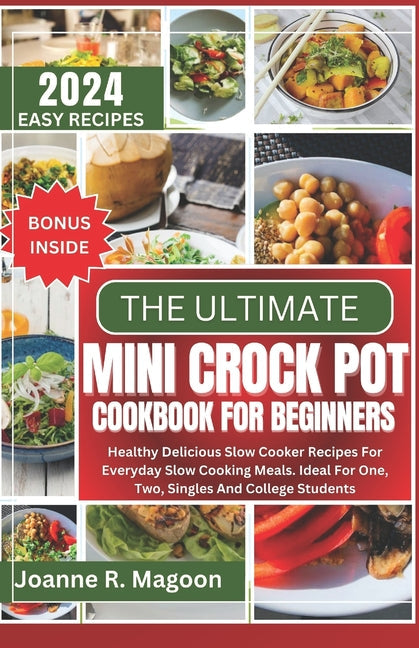 2024
EASY RECIPES

BONUS INSIDE

THE ULTIMATE
MINI CROCK POT
COOKBOOK FOR BEGINNERS

Healthy Delicious Slow Cooker Recipes For Everyday Slow Cooking Meals. Ideal For One, Two, Singles And College Students

Joanne R. Magoon